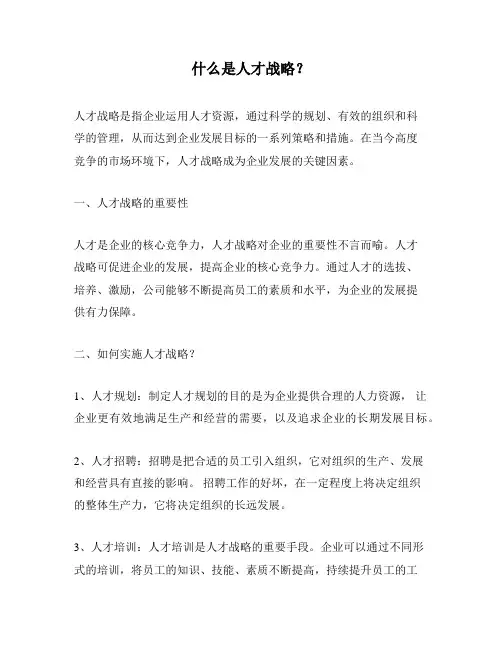 什么是人才战略？

人才战略是指企业运用人才资源，通过科学的规划、有效的组织和科学的管理，从而达到企业发展目标的一系列策略和措施。在当今高度竞争的市场环境下，人才战略成为企业发展的关键因素。

一、人才战略的重要性

人才是企业的核心竞争力，人才战略对企业的重要性不言而喻。人才战略可促进企业的发展，提高企业的核心竞争力。通过人才的选拔、培养、激励，公司能够不断提高员工的素质和水平，为企业的发展提供有力保障。

二、如何实施人才战略？

1、人才规划：制定人才规划的目的是为企业提供合理的人力资源，让企业更有效地满足生产和经营的需要，以及追求企业的长期发展目标。

2、人才招聘：招聘是把合适的员工引入组织，它对组织的生产、发展和经营具有直接的影响。招聘工作的好坏，在一定程度上将决定组织的整体生产力，它将决定组织的长远发展。

3、人才培训：人才培训是人才战略的重要手段。企业可以通过不同形式的培训，将员工的知识、技能、素质不断提高，持续提升员工的工